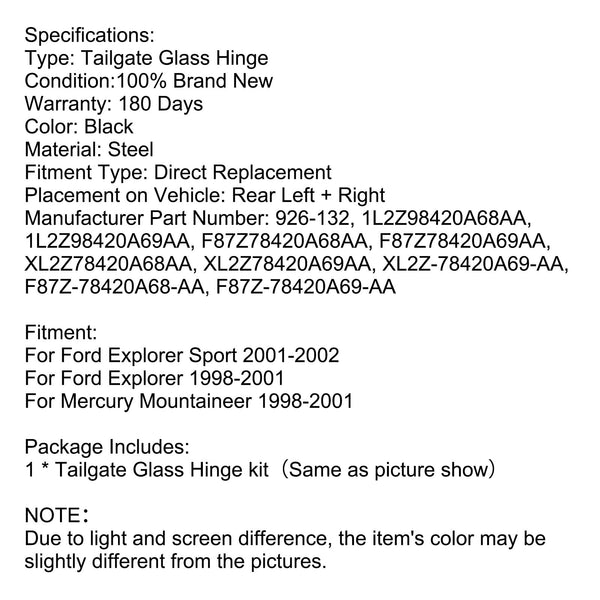 Specifications:
Type: Tailgate Glass Hinge
Condition:100% Brand New
Warranty: 180 Days
Color: Black
Material: Steel
Fitment Type: Direct Replacement
Placement on Vehicle: Rear Left + Right
Manufacturer Part Number: 926-132, 1L2Z98420A68AA, 1L2Z98420A69AA, F87Z78420A68AA, F87Z78420A69AA, XL2Z78420A68AA, XL2Z78420A69AA, XL2Z-78420A69-AA, F87Z-78420A68-AA, F87Z-78420A69-AA

Fitment:
For Ford Explorer Sport 2001-2002
For Ford Explorer 1998-2001
For Mercury Mountaineer 1998-2001

Package Includes:
1 * Tailgate Glass Hinge kit（Same as picture show）

NOTE：
Due to light and screen difference, the item's color may be slightly different from the pictures.